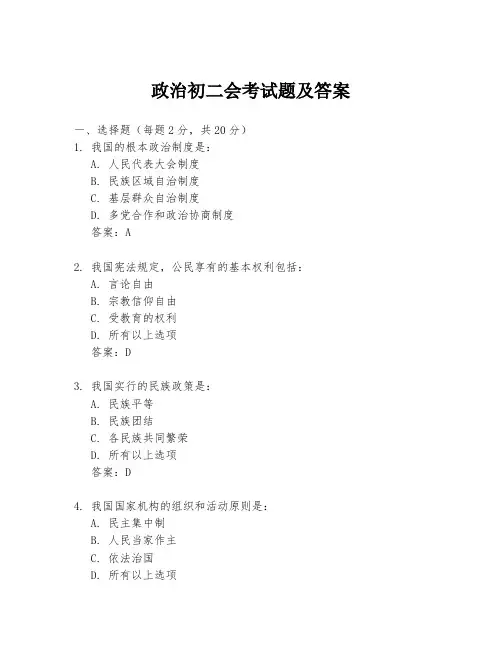 政治初二会考试题及答案

一、选择题（每题 2 分，共 20 分）

1. 我国的根本政治制度是：
A. 人民代表大会制度
B. 民族区域自治制度
C. 基层群众自治制度
D. 多党合作和政治协商制度
答案：A

2. 我国宪法规定，公民享有的基本权利包括：
A. 言论自由
B. 宗教信仰自由
C. 受教育的权利
D. 所有以上选项
答案：D

3. 我国实行的民族政策是：
A. 民族平等
B. 民族团结
C. 各民族共同繁荣
D. 所有以上选项
答案：D

4. 我国国家机构的组织和活动原则是：
A. 民主集中制
B. 人民当家作主
C. 依法治国
D. 所有以上选项